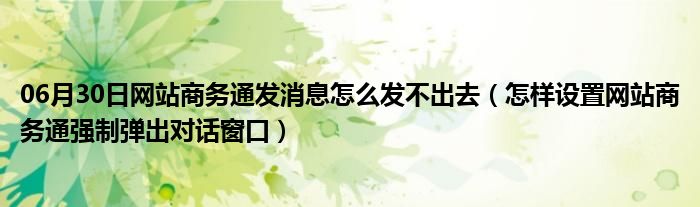 06月30日网站商务通发消息怎么发不出去（怎样设置网站商务通强制弹出对话窗口）